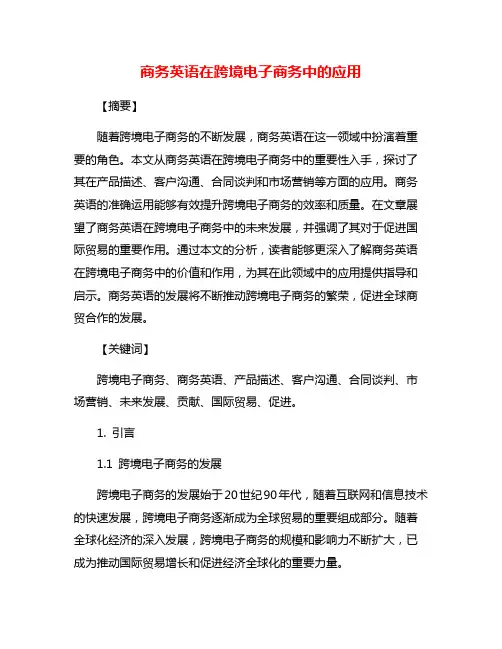 商务英语在跨境电子商务中的应用

【摘要】

随着跨境电子商务的不断发展，商务英语在这一领域中扮演着重要的角色。本文从商务英语在跨境电子商务中的重要性入手，探讨了其在产品描述、客户沟通、合同谈判和市场营销等方面的应用。商务英语的准确运用能够有效提升跨境电子商务的效率和质量。在文章展望了商务英语在跨境电子商务中的未来发展，并强调了其对于促进国际贸易的重要作用。通过本文的分析，读者能够更深入了解商务英语在跨境电子商务中的价值和作用，为其在此领域中的应用提供指导和启示。商务英语的发展将不断推动跨境电子商务的繁荣，促进全球商贸合作的发展。

【关键词】

跨境电子商务、商务英语、产品描述、客户沟通、合同谈判、市场营销、未来发展、贡献、国际贸易、促进。

1. 引言

1.1 跨境电子商务的发展

跨境电子商务的发展始于20世纪90年代，随着互联网和信息技术的快速发展，跨境电子商务逐渐成为全球贸易的重要组成部分。随着全球化经济的深入发展，跨境电子商务的规模和影响力不断扩大，已成为推动国际贸易增长和促进经济全球化的重要力量。